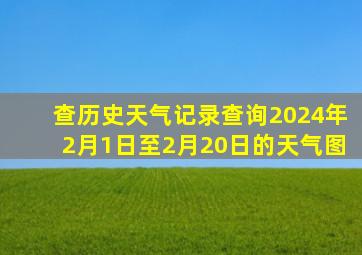 查历史天气记录查询2024年2月1日至2月20日的天气图